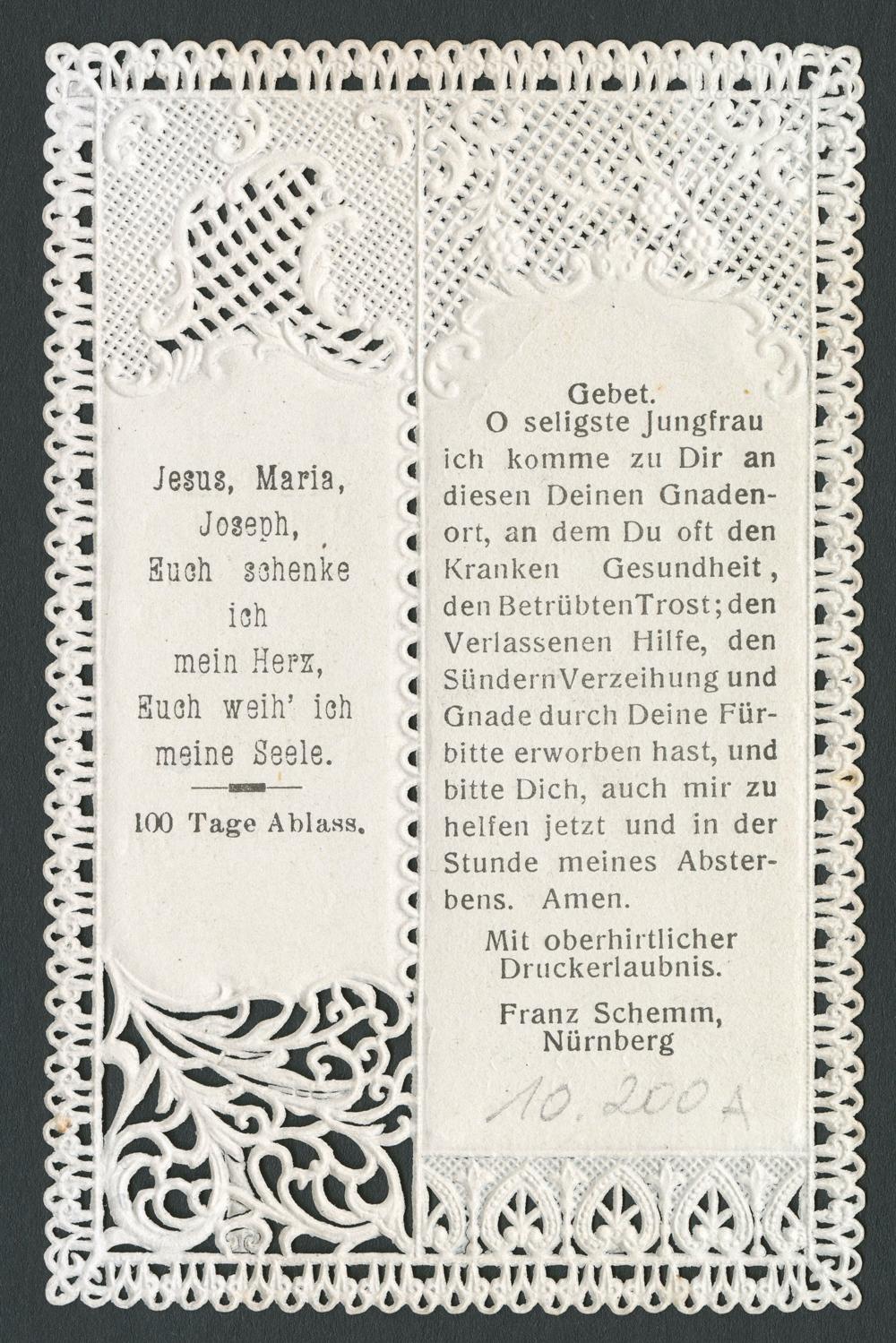 Jesus, Maria, Joseph, Euch schenke ich mein Herz, Euch weih' ich meine Seele.

100 Tage Ablass.

Gebet.
O seligste Jungfrau ich komme zu Dir an diesen Deinen Gnadenort, an dem Du oft den Kranken Gesundheit, den Betrübten Trost; den Verlassenen Hilfe, den Sündern Verzeihung und Gnade durch Deine Fürbitte erworben hast, und bitte Dich, auch mir zu helfen jetzt und in der Stunde meines Absterbens. Amen.

Mit oberhirtlicher Druckerlaubnis.

Franz Schemm, Nürnberg

10.200 A